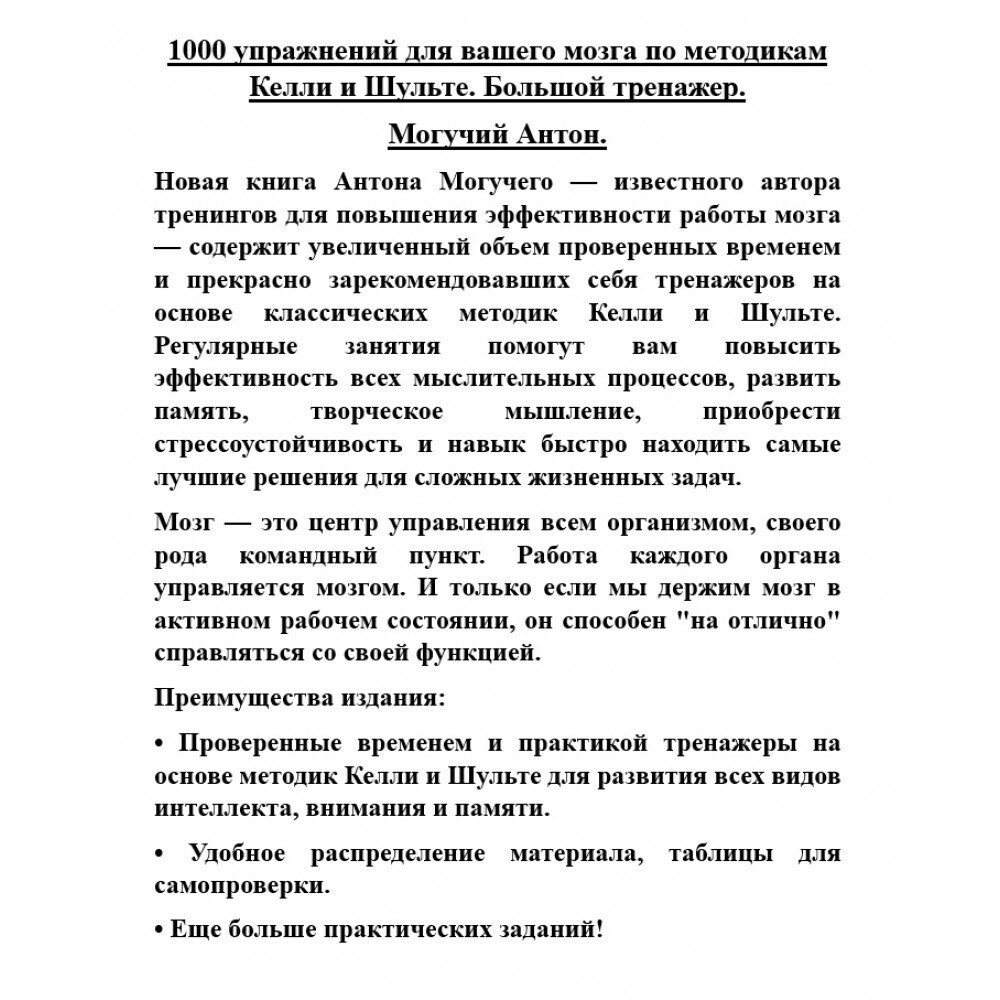 1000 упражнений для вашего мозга по методикам Келли и Шульте. Большой тренажер.

Могучий Антон.

Новая книга Антона Могучего — известного автора тренингов для повышения эффективности работы мозга — содержит увеличенный объем проверенных временем и прекрасно зарекомендовавших себя тренажеров на основе классических методик Келли и Шульте. Регулярные занятия помогут вам повысить эффективность всех мыслительных процессов, развить память, творческое мышление, приобрести стрессоустойчивость и навык быстро находить самые лучшие решения для сложных жизненных задач.

Мозг — это центр управления всем организмом, своего рода командный пункт. Работа каждого органа управляется мозгом. И только если мы держим мозг в активном рабочем состоянии, он способен "на отлично" справляться со своей функцией.

Преимущества издания:

• Проверенные временем и практикой тренажеры на основе методик Келли и Шульте для развития всех видов интеллекта, внимания и памяти.

• Удобное распределение материала, таблицы для самопроверки.

• Еще больше практических заданий!